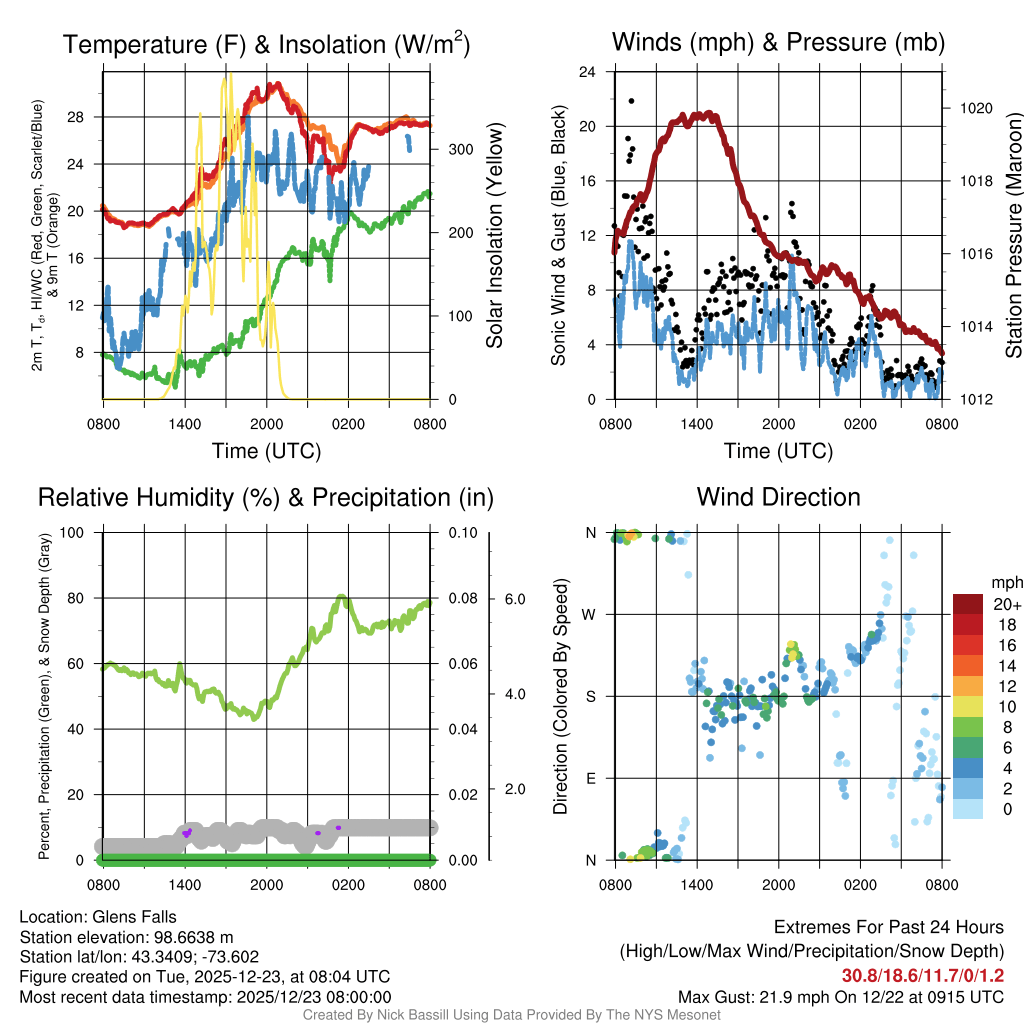 Temperature (F) & Insolation (W/m$^2$)

2m T, T$_d$, HI/WC (Red, Green, Scarlet/Blue) & 9m T (Orange)

28
24
20
16
12
8

300
200
100
0

Solar Insolation (Yellow)

0800 1400 2000 0200 0800

Time (UTC)

Winds (mph) & Pressure (mb)

Sonic Wind & Gust (Blue, Black)

24
20
16
12
8
4
0

1020
1018
1016
1014
1012

Station Pressure (Maroon)

0800 1400 2000 0200 0800

Time (UTC)

Relative Humidity (%) & Precipitation (in)

Percent, Precipitation (Green), & Snow Depth (Gray)

100
80
60
40
20
0

0.10
0.08
0.06
0.04
0.02
0.00

6.0
4.0
2.0

0800 1400 2000 0200 0800

Wind Direction

Direction (Colored By Speed)

N
W
S
E
N

0800 1400 2000 0200 0800

mph
20+
18
16
14
12
10
8
6
4
2
0

Location: Glens Falls
Station elevation: 98.6638 m
Station lat/lon: 43.3409; -73.602
Figure created on Tue, 2025-12-23, at 08:04 UTC
Most recent data timestamp: 2025/12/23 08:00:00

Extremes For Past 24 Hours
(High/Low/Max Wind/Precipitation/Snow Depth)
30.8/18.6/11.7/0/1.2
Max Gust: 21.9 mph On 12/22 at 0915 UTC

Created By Nick Bassill Using Data Provided By The NYS Mesonet